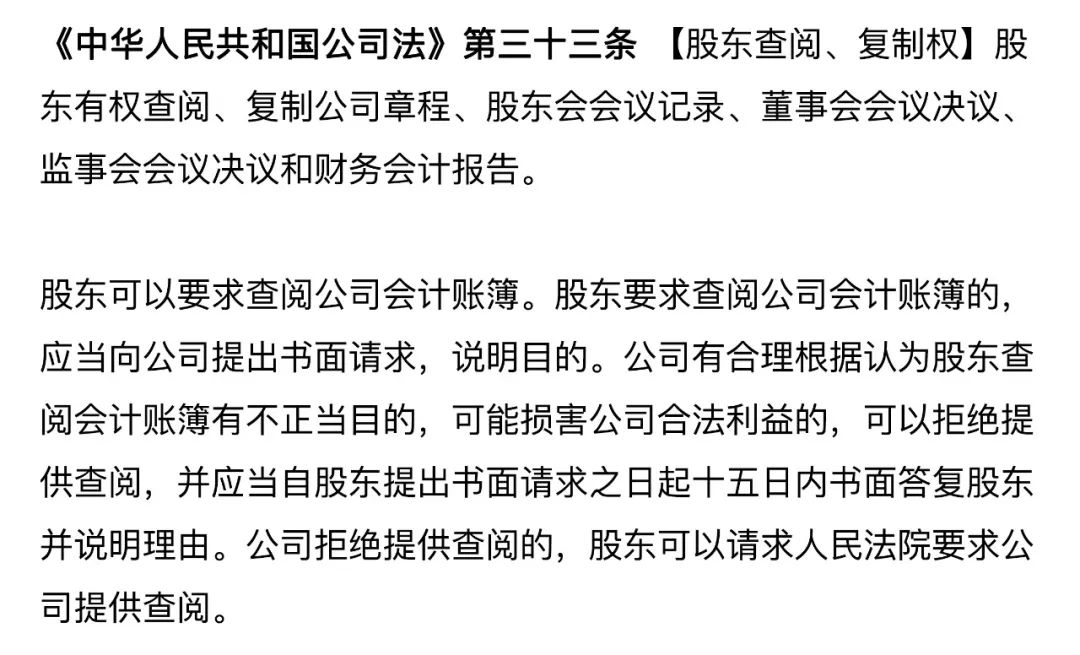 《中华人民共和国公司法》第三十三条 【股东查阅、复制权】股东有权查阅、复制公司章程、股东会会议记录、董事会会议决议、监事会会议决议和财务会计报告。

股东可以要求查阅公司会计账簿。股东要求查阅公司会计账簿的，应当向公司提出书面请求，说明目的。公司有合理根据认为股东查阅会计账簿有不正当目的，可能损害公司合法利益的，可以拒绝提供查阅，并应当自股东提出书面请求之日起十五日内书面答复股东并说明理由。公司拒绝提供查阅的，股东可以请求人民法院要求公司提供查阅。